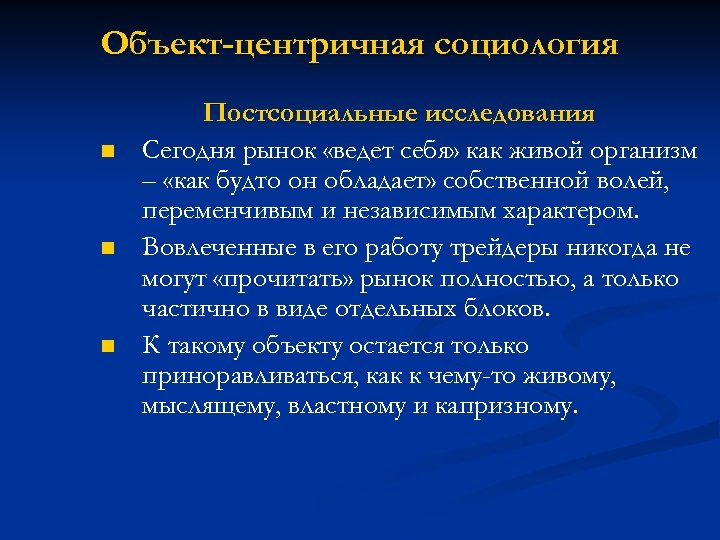 Объект-центричная социология

Постсоциальные исследования

■ Сегодня рынок «ведет себя» как живой организм – «как будто он обладает» собственной волей, переменчивым и независимым характером.

■ Вовлеченные в его работу трейдеры никогда не могут «прочитать» рынок полностью, а только частично в виде отдельных блоков.

■ К такому объекту остается только приноравливаться, как к чему-то живому, мыслящему, властному и капризному.